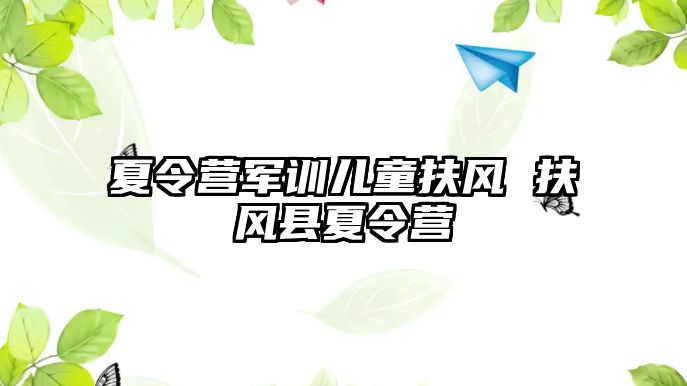 夏令营军训儿童扶风 扶风县夏令营